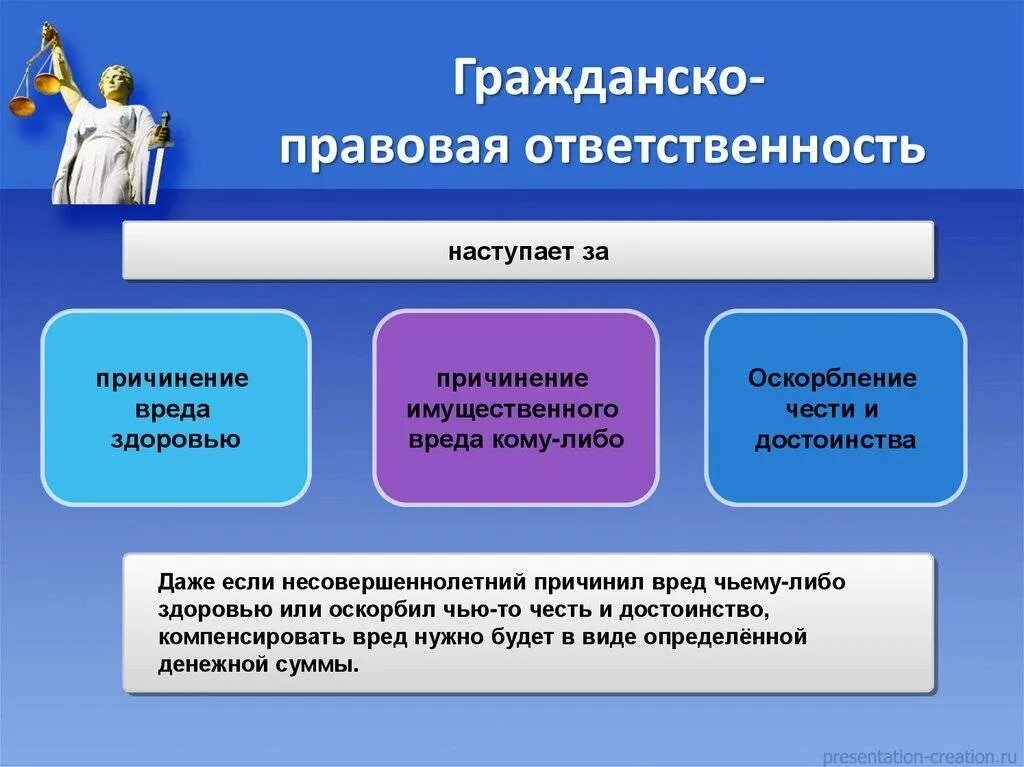 Гражданско-правовая ответственность

наступает за

причинение вреда здоровью

причинение имущественного вреда кому-либо

Оскорбление чести и достоинства

Даже если несовершеннолетний причинил вред чьему-либо здоровью или оскорбил чью-то честь и достоинство, компенсировать вред нужно будет в виде определённой денежной суммы.

presentation-creation.ru